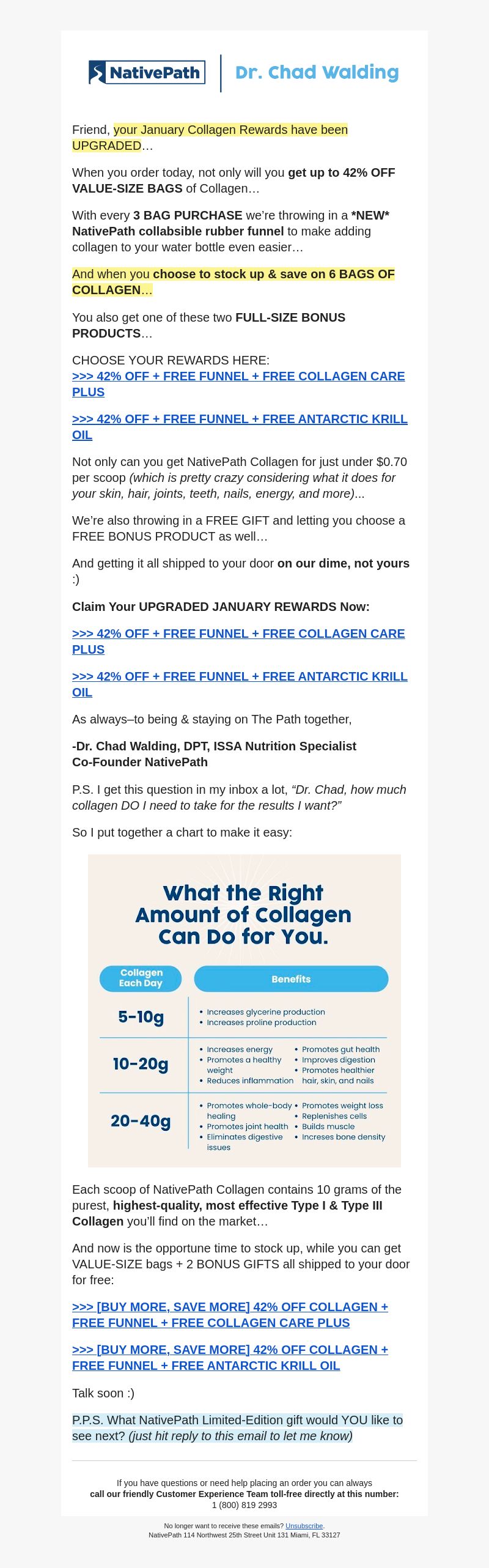 NativePath

Dr. Chad Walding

Friend, your January Collagen Rewards have been UPGRADED…

When you order today, not only will you get up to 42% OFF VALUE-SIZE BAGS of Collagen…

With every 3 BAG PURCHASE we're throwing in a *NEW* NativePath collabsible rubber funnel to make adding collagen to your water bottle even easier…

And when you choose to stock up & save on 6 BAGS OF COLLAGEN…

You also get one of these two FULL-SIZE BONUS PRODUCTS…

CHOOSE YOUR REWARDS HERE:
>>> 42% OFF + FREE FUNNEL + FREE COLLAGEN CARE PLUS

>>> 42% OFF + FREE FUNNEL + FREE ANTARCTIC KRILL OIL

Not only can you get NativePath Collagen for just under $0.70 per scoop (which is pretty crazy considering what it does for your skin, hair, joints, teeth, nails, energy, and more)...

We're also throwing in a FREE GIFT and letting you choose a FREE BONUS PRODUCT as well…

And getting it all shipped to your door on our dime, not yours :)

Claim Your UPGRADED JANUARY REWARDS Now:

>>> 42% OFF + FREE FUNNEL + FREE COLLAGEN CARE PLUS

>>> 42% OFF + FREE FUNNEL + FREE ANTARCTIC KRILL OIL

As always–to being & staying on The Path together,

-Dr. Chad Walding, DPT, ISSA Nutrition Specialist
Co-Founder NativePath

P.S. I get this question in my inbox a lot, "Dr. Chad, how much collagen DO I need to take for the results I want?"

So I put together a chart to make it easy:

What the Right Amount of Collagen Can Do for You.

| Collagen Each Day | Benefits |
|---|---|
| 5-10g | • Increases glycerine production • Increases proline production |
| 10-20g | • Increases energy • Promotes a healthy weight • Reduces inflammation • Promotes gut health • Improves digestion • Promotes healthier hair, skin, and nails |
| 20-40g | • Promotes whole-body healing • Promotes joint health • Eliminates digestive issues • Promotes weight loss • Replenishes cells • Builds muscle • Increses bone density |

Each scoop of NativePath Collagen contains 10 grams of the purest, highest-quality, most effective Type I & Type III Collagen you'll find on the market…

And now is the opportune time to stock up, while you can get VALUE-SIZE bags + 2 BONUS GIFTS all shipped to your door for free:

>>> [BUY MORE, SAVE MORE] 42% OFF COLLAGEN + FREE FUNNEL + FREE COLLAGEN CARE PLUS

>>> [BUY MORE, SAVE MORE] 42% OFF COLLAGEN + FREE FUNNEL + FREE ANTARCTIC KRILL OIL

Talk soon :)

P.P.S. What NativePath Limited-Edition gift would YOU like to see next? (just hit reply to this email to let me know)

If you have questions or need help placing an order you can always
call our friendly Customer Experience Team toll-free directly at this number:
1 (800) 819 2993

No longer want to receive these emails? Unsubscribe.
NativePath 114 Northwest 25th Street Unit 131 Miami, FL 33127